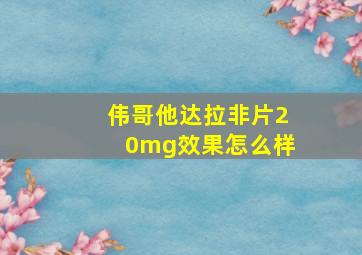 伟哥他达拉非片20mg效果怎么样